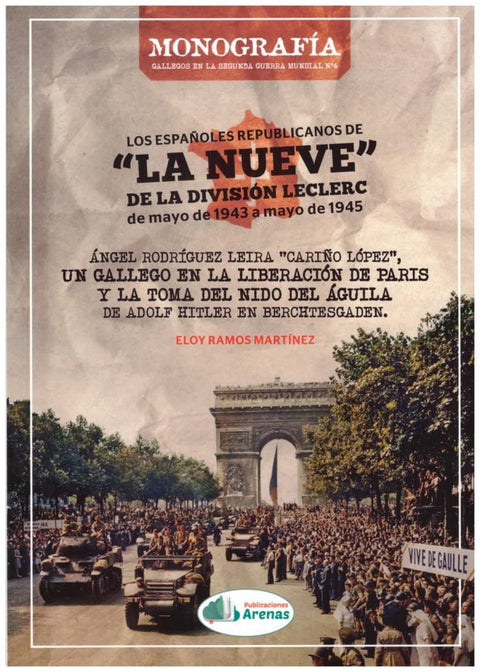 MONOGRAFÍA
GALLEGOS EN LA SEGUNDA GUERRA MUNDIAL Nº4

LOS ESPAÑOLES REPUBLICANOS DE
"LA NUEVE"
DE LA DIVISIÓN LECLERC
de mayo de 1943 a mayo de 1945

ÁNGEL RODRÍGUEZ LEIRA "CARIÑO LÓPEZ",
UN GALLEGO EN LA LIBERACIÓN DE PARIS
Y LA TOMA DEL NIDO DEL ÁGUILA
DE ADOLF HITLER EN BERCHTESGADEN.

ELOY RAMOS MARTÍNEZ

VIVE DE GAULLE

Publicaciones
Arenas